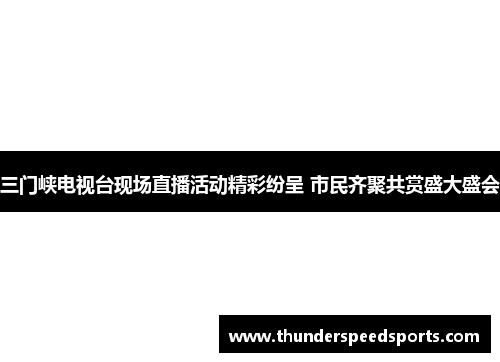 三门峡电视台现场直播活动精彩纷呈 市民齐聚共赏盛大盛会

www.thunderspeedsports.com